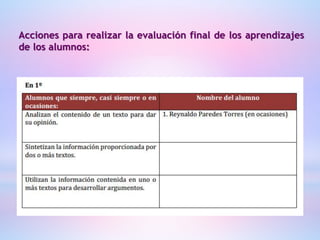 Acciones para realizar la evaluación final de los aprendizajes de los alumnos:

En 1º

| Alumnos que siempre, casi siempre o en ocasiones: | Nombre del alumno |
|---|---|
| Analizan el contenido de un texto para dar su opinión. | 1. Reynaldo Paredes Torres (en ocasiones) |
| Sintetizan la información proporcionada por dos o más textos. | |
| Utilizan la información contenida en uno o más textos para desarrollar argumentos. | |